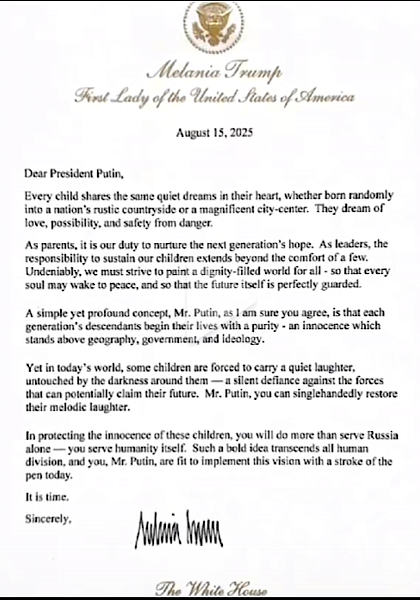 Melania Trump
First Lady of the United States of America

August 15, 2025

Dear President Putin,

Every child shares the same quiet dreams in their heart, whether born randomly into a nation's rustic countryside or a magnificent city-center. They dream of love, possibility, and safety from danger.

As parents, it is our duty to nurture the next generation's hope. As leaders, the responsibility to sustain our children extends beyond the comfort of a few. Undeniably, we must strive to paint a dignity-filled world for all - so that every soul may wake to peace, and so that the future itself is perfectly guarded.

A simple yet profound concept, Mr. Putin, as I am sure you agree, is that each generation's descendants begin their lives with a purity - an innocence which stands above geography, government, and ideology.

Yet in today's world, some children are forced to carry a quiet laughter, untouched by the darkness around them — a silent defiance against the forces that can potentially claim their future. Mr. Putin, you can singlehandedly restore their melodic laughter.

In protecting the innocence of these children, you will do more than serve Russia alone — you serve humanity itself. Such a bold idea transcends all human division, and you, Mr. Putin, are fit to implement this vision with a stroke of the pen today.

It is time.

Sincerely,

Melania Trump

The White House